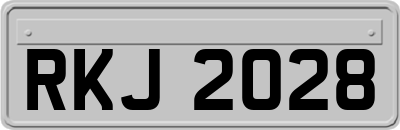 RKJ 2028